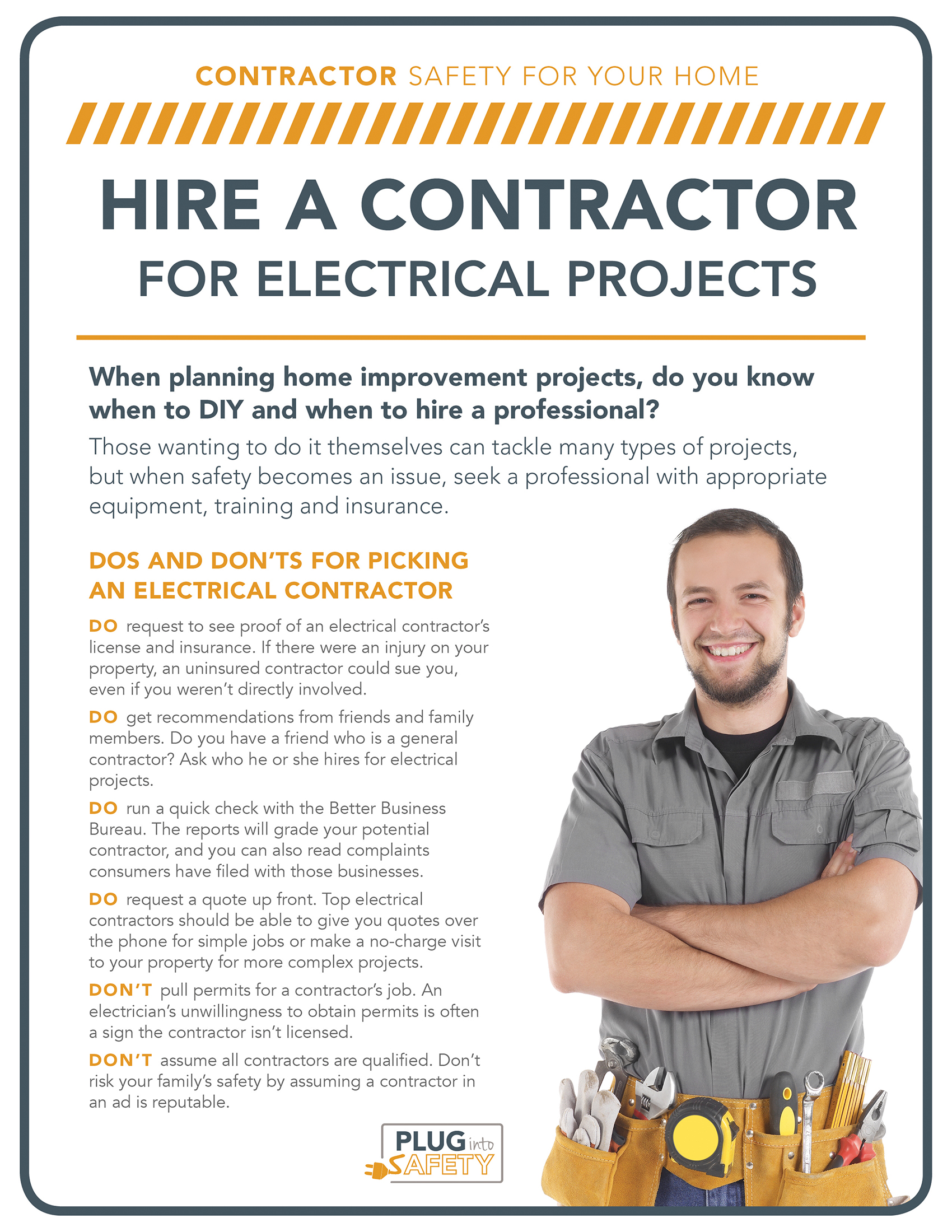 CONTRACTOR SAFETY FOR YOUR HOME

HIRE A CONTRACTOR
FOR ELECTRICAL PROJECTS

When planning home improvement projects, do you know when to DIY and when to hire a professional?

Those wanting to do it themselves can tackle many types of projects, but when safety becomes an issue, seek a professional with appropriate equipment, training and insurance.

DOS AND DON'TS FOR PICKING AN ELECTRICAL CONTRACTOR

DO request to see proof of an electrical contractor's license and insurance. If there were an injury on your property, an uninsured contractor could sue you, even if you weren't directly involved.

DO get recommendations from friends and family members. Do you have a friend who is a general contractor? Ask who he or she hires for electrical projects.

DO run a quick check with the Better Business Bureau. The reports will grade your potential contractor, and you can also read complaints consumers have filed with those businesses.

DO request a quote up front. Top electrical contractors should be able to give you quotes over the phone for simple jobs or make a no-charge visit to your property for more complex projects.

DON'T pull permits for a contractor's job. An electrician's unwillingness to obtain permits is often a sign the contractor isn't licensed.

DON'T assume all contractors are qualified. Don't risk your family's safety by assuming a contractor in an ad is reputable.

PLUG into SAFETY